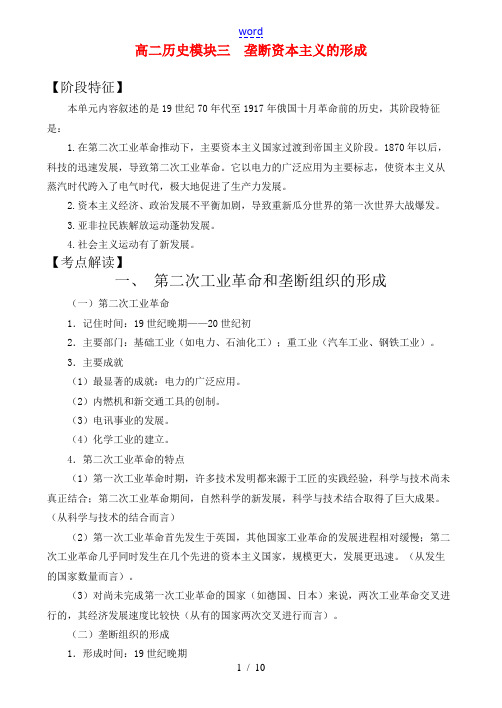 word

高二历史模块三　垄断资本主义的形成

【阶段特征】

本单元内容叙述的是19世纪70年代至1917年俄国十月革命前的历史，其阶段特征是：

1.在第二次工业革命推动下，主要资本主义国家过渡到帝国主义阶段。1870年以后，科技的迅速发展，导致第二次工业革命。它以电力的广泛应用为主要标志，使资本主义从蒸汽时代跨入了电气时代，极大地促进了生产力发展。

2.资本主义经济、政治发展不平衡加剧，导致重新瓜分世界的第一次世界大战爆发。

3.亚非拉民族解放运动蓬勃发展。

4.社会主义运动有了新发展。

【考点解读】

一、　第二次工业革命和垄断组织的形成

（一）第二次工业革命

1．记住时间：19世纪晚期——20世纪初

2．主要部门：基础工业（如电力、石油化工）；重工业（汽车工业、钢铁工业）。

3．主要成就

（1）最显著的成就：电力的广泛应用。

（2）内燃机和新交通工具的创制。

（3）电讯事业的发展。

（4）化学工业的建立。

4．第二次工业革命的特点

（1）第一次工业革命时期，许多技术发明都来源于工匠的实践经验，科学与技术尚未真正结合；第二次工业革命期间，自然科学的新发展，科学与技术结合取得了巨大成果。（从科学与技术的结合而言）

（2）第一次工业革命首先发生于英国，其他国家工业革命的发展进程相对缓慢；第二次工业革命几乎同时发生在几个先进的资本主义国家，规模更大，发展更迅速。（从发生的国家数量而言）。

（3）对尚未完成第一次工业革命的国家（如德国、日本）来说，两次工业革命交叉进行的，其经济发展速度比较快（从有的国家两次交叉进行而言）。

（二）垄断组织的形成

1．形成时间：19世纪晚期

1 / 10